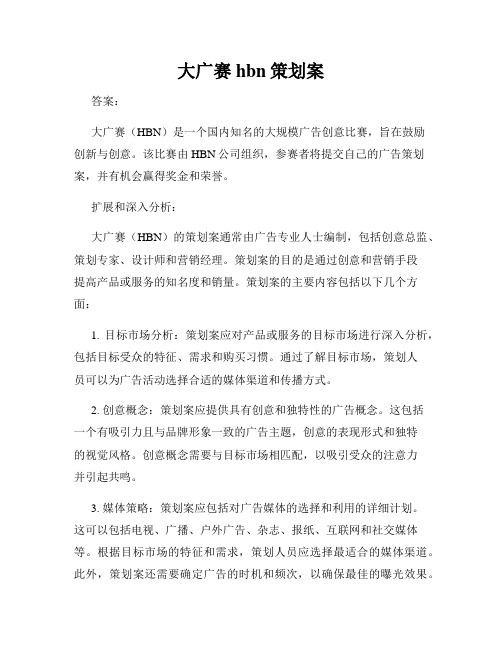 大广赛 hbn 策划案

答案：

大广赛（HBN）是一个国内知名的大规模广告创意比赛，旨在鼓励创新与创意。该比赛由 HBN 公司组织，参赛者将提交自己的广告策划案，并有机会赢得奖金和荣誉。

扩展和深入分析：

大广赛（HBN）的策划案通常由广告专业人士编制，包括创意总监、策划专家、设计师和营销经理。策划案的目的是通过创意和营销手段提高产品或服务的知名度和销量。策划案的主要内容包括以下几个方面：

1. 目标市场分析：策划案应对产品或服务的目标市场进行深入分析，包括目标受众的特征、需求和购买习惯。通过了解目标市场，策划人员可以为广告活动选择合适的媒体渠道和传播方式。

2. 创意概念：策划案应提供具有创意和独特性的广告概念。这包括一个有吸引力且与品牌形象一致的广告主题，创意的表现形式和独特的视觉风格。创意概念需要与目标市场相匹配，以吸引受众的注意力并引起共鸣。

3. 媒体策略：策划案应包括对广告媒体的选择和利用的详细计划。这可以包括电视、广播、户外广告、杂志、报纸、互联网和社交媒体等。根据目标市场的特征和需求，策划人员应选择最适合的媒体渠道。此外，策划案还需要确定广告的时机和频次，以确保最佳的曝光效果。